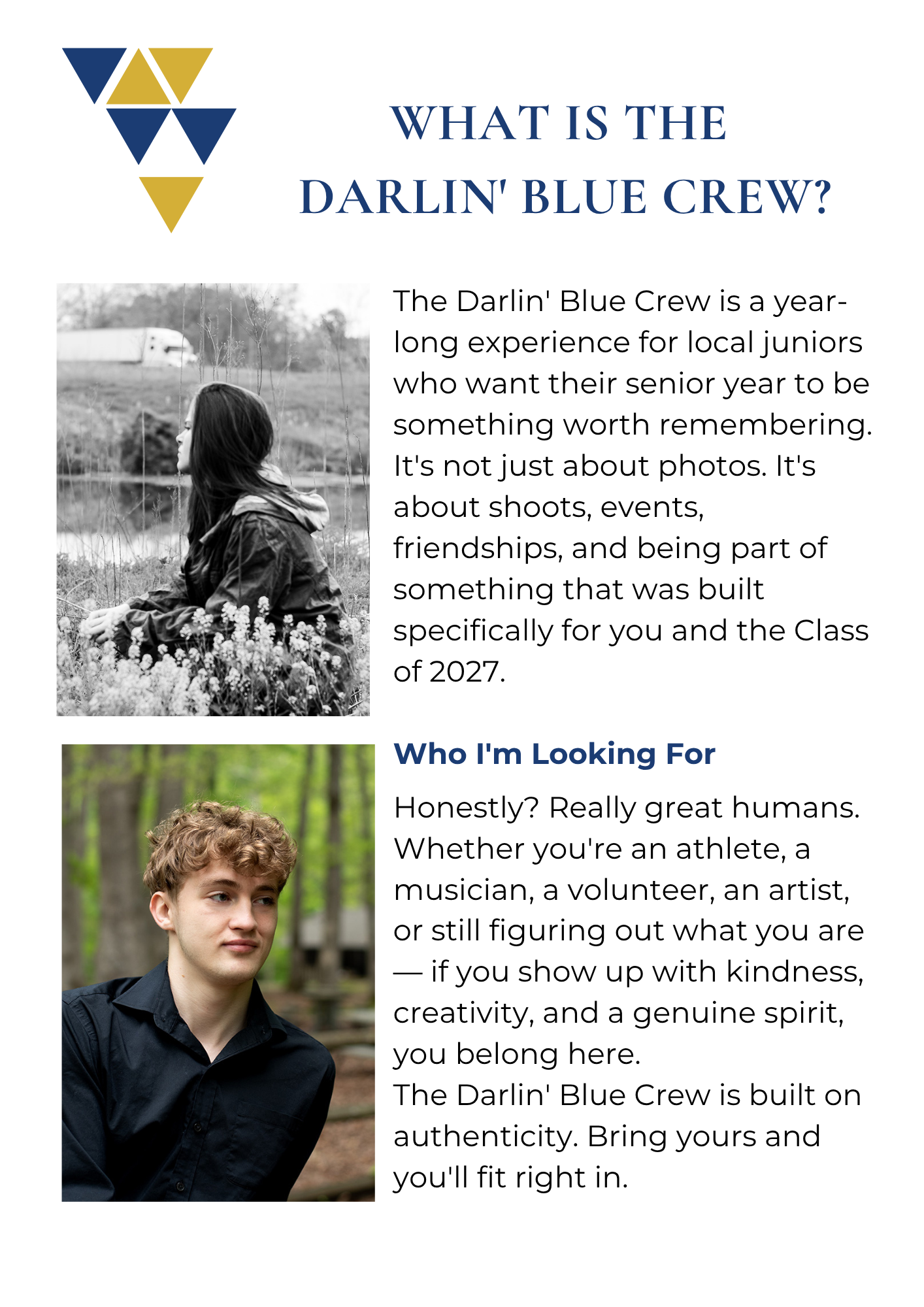 WHAT IS THE
DARLIN' BLUE CREW?

The Darlin' Blue Crew is a year-long experience for local juniors who want their senior year to be something worth remembering. It's not just about photos. It's about shoots, events, friendships, and being part of something that was built specifically for you and the Class of 2027.

Who I'm Looking For

Honestly? Really great humans. Whether you're an athlete, a musician, a volunteer, an artist, or still figuring out what you are — if you show up with kindness, creativity, and a genuine spirit, you belong here.

The Darlin' Blue Crew is built on authenticity. Bring yours and you'll fit right in.